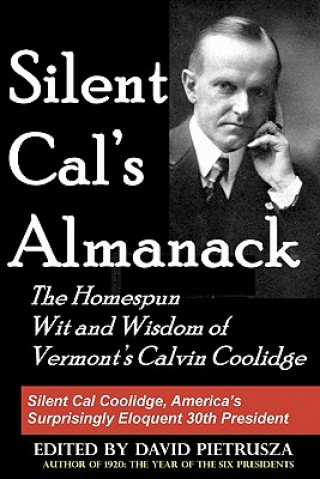 Silent Cal's Almanack

The Homespun Wit and Wisdom of Vermont's Calvin Coolidge

Silent Cal Coolidge, America's Surprisingly Eloquent 30th President

EDITED BY DAVID PIETRUSZA
AUTHOR OF 1920: THE YEAR OF THE SIX PRESIDENTS